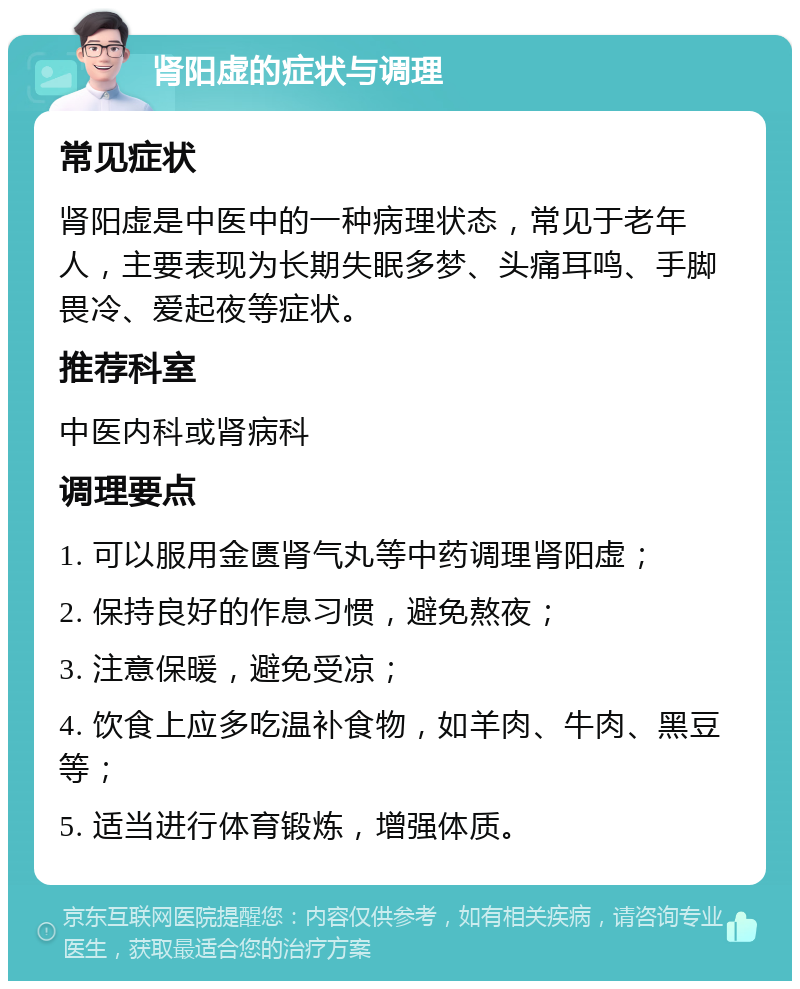 肾阳虚的症状与调理

常见症状

肾阳虚是中医中的一种病理状态，常见于老年人，主要表现为长期失眠多梦、头痛耳鸣、手脚畏冷、爱起夜等症状。

推荐科室

中医内科或肾病科

调理要点

1. 可以服用金匮肾气丸等中药调理肾阳虚；

2. 保持良好的作息习惯，避免熬夜；

3. 注意保暖，避免受凉；

4. 饮食上应多吃温补食物，如羊肉、牛肉、黑豆等；

5. 适当进行体育锻炼，增强体质。

京东互联网医院提醒您：内容仅供参考，如有相关疾病，请咨询专业医生，获取最适合您的治疗方案